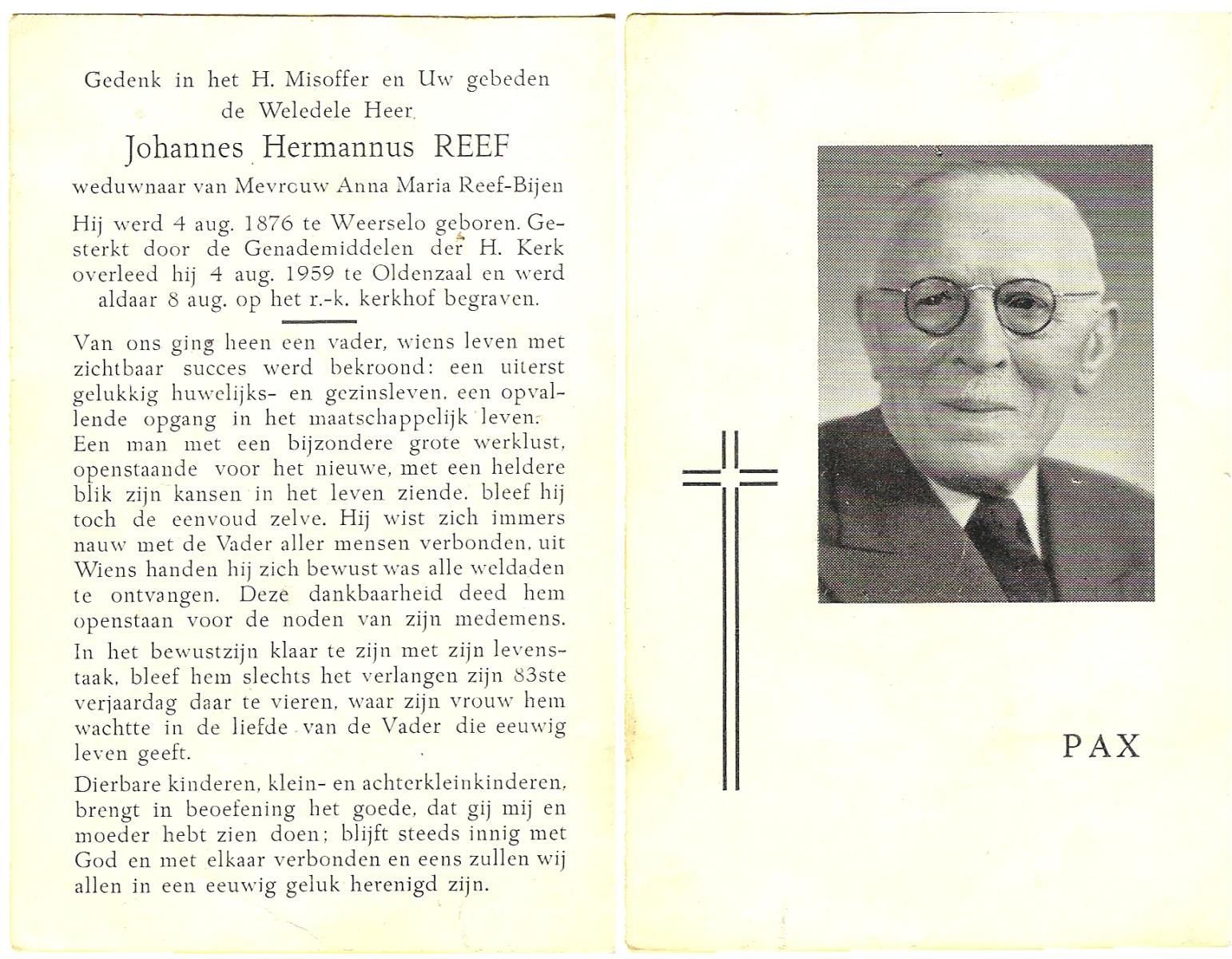 Gedenk in het H. Misoffer en Uw gebeden de Weledele Heer

Johannes Hermannus REEF

weduwnaar van Mevrouw Anna Maria Reef-Bijen

Hij werd 4 aug. 1876 te Weerselo geboren. Gesterkt door de Genademiddelen der H. Kerk overleed hij 4 aug. 1959 te Oldenzaal en werd aldaar 8 aug. op het r.-k. kerkhof begraven.

Van ons ging heen een vader, wiens leven met zichtbaar succes werd bekroond: een uiterst gelukkig huwelijks- en gezinsleven, een opvallende opgang in het maatschappelijk leven. Een man met een bijzondere grote werklust, openstaande voor het nieuwe, met een heldere blik zijn kansen in het leven ziende, bleef hij toch de eenvoud zelve. Hij wist zich immers nauw met de Vader aller mensen verbonden, uit Wiens handen hij zich bewust was alle weldaden te ontvangen. Deze dankbaarheid deed hem openstaan voor de noden van zijn medemens.

In het bewustzijn klaar te zijn met zijn levenstaak, bleef hem slechts het verlangen zijn 83ste verjaardag daar te vieren, waar zijn vrouw hem wachtte in de liefde van de Vader die eeuwig leven geeft.

Dierbare kinderen, klein- en achterkleinkinderen, brengt in beoefening het goede, dat gij mij en moeder hebt zien doen; blijft steeds innig met God en met elkaar verbonden en eens zullen wij allen in een eeuwig geluk herenigd zijn.

PAX